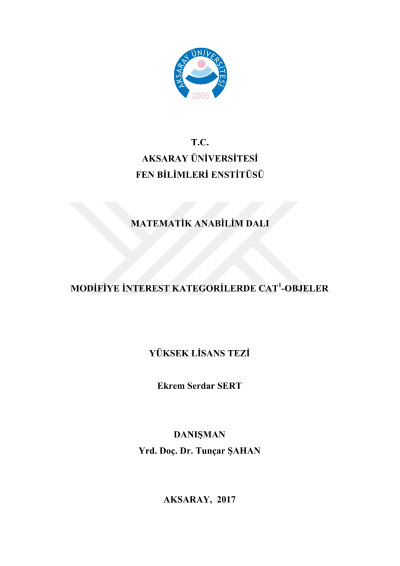 AKSARAY ÜNİVERSİTESİ
2006

T.C.
AKSARAY ÜNİVERSİTESİ
FEN BİLİMLERİ ENSTİTÜSÜ

MATEMATİK ANABİLİM DALI

MODİFİYE İNTEREST KATEGORİLERDE CAT$^1$-OBJELER

YÜKSEK LİSANS TEZİ

Ekrem Serdar SERT

DANIŞMAN
Yrd. Doç. Dr. Tunçar ŞAHAN

AKSARAY, 2017